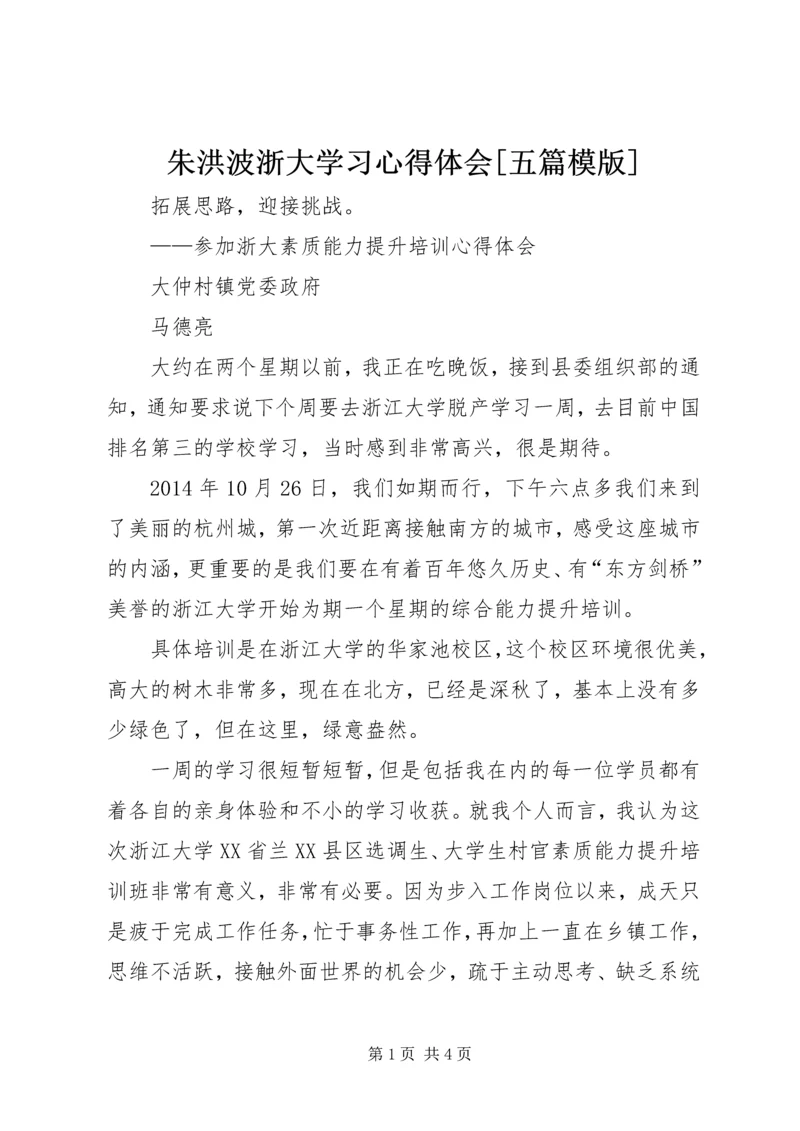 朱洪波浙大学习心得体会[五篇模版]

拓展思路，迎接挑战。

——参加浙大素质能力提升培训心得体会

大仲村镇党委政府

马德亮

大约在两个星期以前，我正在吃晚饭，接到县委组织部的通知，通知要求说下个周要去浙江大学脱产学习一周，去目前中国排名第三的学校学习，当时感到非常高兴，很是期待。

2014年10月26日，我们如期而行，下午六点多我们来到了美丽的杭州城，第一次近距离接触南方的城市，感受这座城市的内涵，更重要的是我们要在有着百年悠久历史、有“东方剑桥”美誉的浙江大学开始为期一个星期的综合能力提升培训。

具体培训是在浙江大学的华家池校区，这个校区环境很优美，高大的树木非常多，现在在北方，已经是深秋了，基本上没有多少绿色了，但在这里，绿意盎然。

一周的学习很短暂短暂，但是包括我在内的每一位学员都有着各自的亲身体验和不小的学习收获。就我个人而言，我认为这次浙江大学XX省兰XX县区选调生、大学生村官素质能力提升培训班非常有意义，非常有必要。因为步入工作岗位以来，成天只是疲于完成工作任务，忙于事务性工作，再加上一直在乡镇工作，思维不活跃，接触外面世界的机会少，疏于主动思考、缺乏系统

第1页 共4页